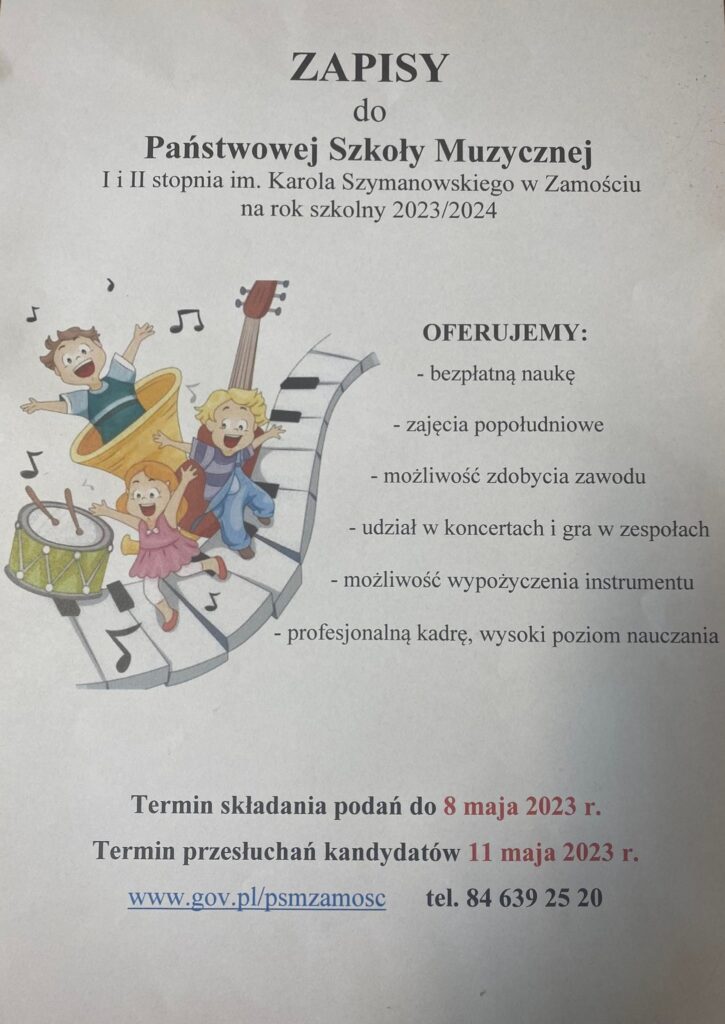 ZAPISY
do
Państwowej Szkoły Muzycznej
I i II stopnia im. Karola Szymanowskiego w Zamościu
na rok szkolny 2023/2024

OFERUJEMY:
- bezpłatną naukę
- zajęcia popołudniowe
- możliwość zdobycia zawodu
- udział w koncertach i gra w zespołach
- możliwość wypożyczenia instrumentu
- profesjonalną kadrę, wysoki poziom nauczania

Termin składania podań do 8 maja 2023 r.
Termin przesłuchań kandydatów 11 maja 2023 r.
www.gov.pl/psmzamosc tel. 84 639 25 20